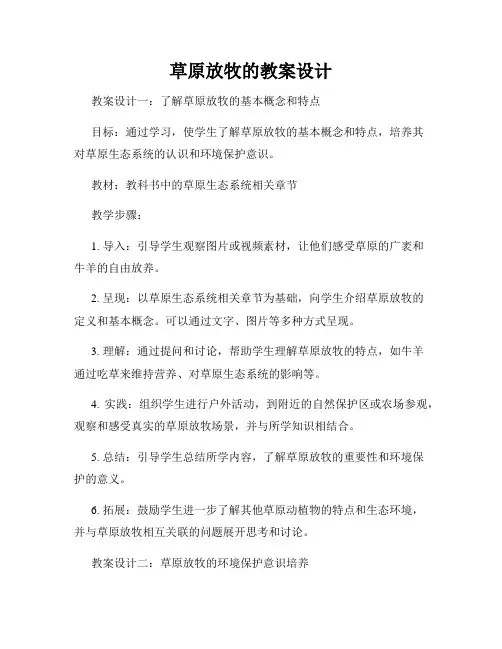 草原放牧的教案设计

教案设计一：了解草原放牧的基本概念和特点

目标：通过学习，使学生了解草原放牧的基本概念和特点，培养其对草原生态系统的认识和环境保护意识。

教材：教科书中的草原生态系统相关章节

教学步骤：

1. 导入：引导学生观察图片或视频素材，让他们感受草原的广袤和牛羊的自由放养。

2. 呈现：以草原生态系统相关章节为基础，向学生介绍草原放牧的定义和基本概念。可以通过文字、图片等多种方式呈现。

3. 理解：通过提问和讨论，帮助学生理解草原放牧的特点，如牛羊通过吃草来维持营养、对草原生态系统的影响等。

4. 实践：组织学生进行户外活动，到附近的自然保护区或农场参观，观察和感受真实的草原放牧场景，并与所学知识相结合。

5. 总结：引导学生总结所学内容，了解草原放牧的重要性和环境保护的意义。

6. 拓展：鼓励学生进一步了解其他草原动植物的特点和生态环境，并与草原放牧相互关联的问题展开思考和讨论。

教案设计二：草原放牧的环境保护意识培养